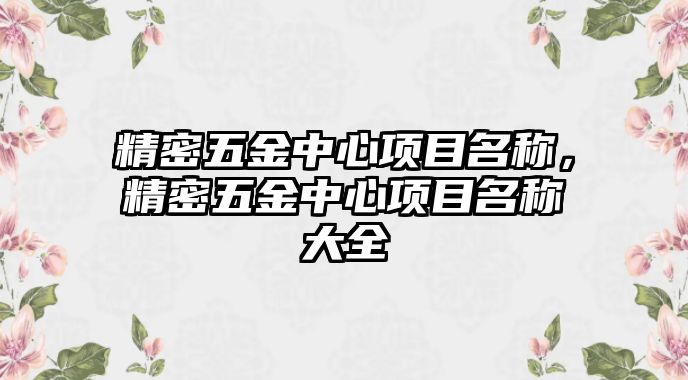 精密五金中心项目名称，精密五金中心项目名称大全